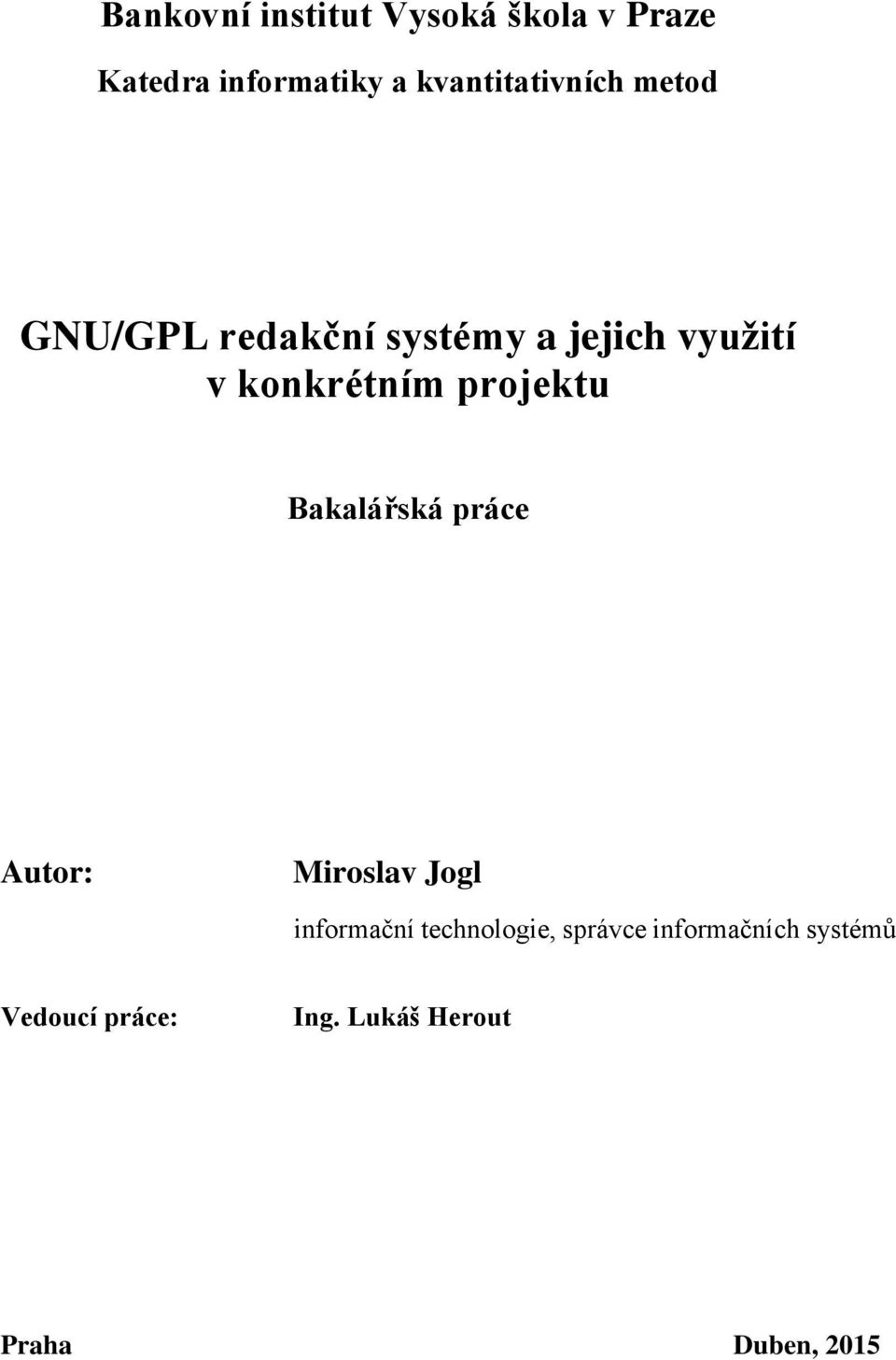 Bankovní institut Vysoká škola v Praze

Katedra informatiky a kvantitativních metod

GNU/GPL redakční systémy a jejich využití v konkrétním projektu

Bakalářská práce

Autor: Miroslav Jogl

informační technologie, správce informačních systémů

Vedoucí práce: Ing. Lukáš Herout

Praha Duben, 2015